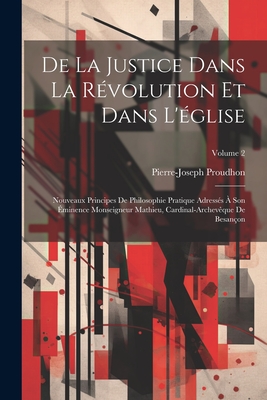 De La Justice Dans La Révolution Et Dans L'église

Volume 2

Pierre-Joseph Proudhon

Nouveaux Principes De Philosophie Pratique Adressés À Son Éminence Monseigneur Mathieu, Cardinal-Archevêque De Besançon